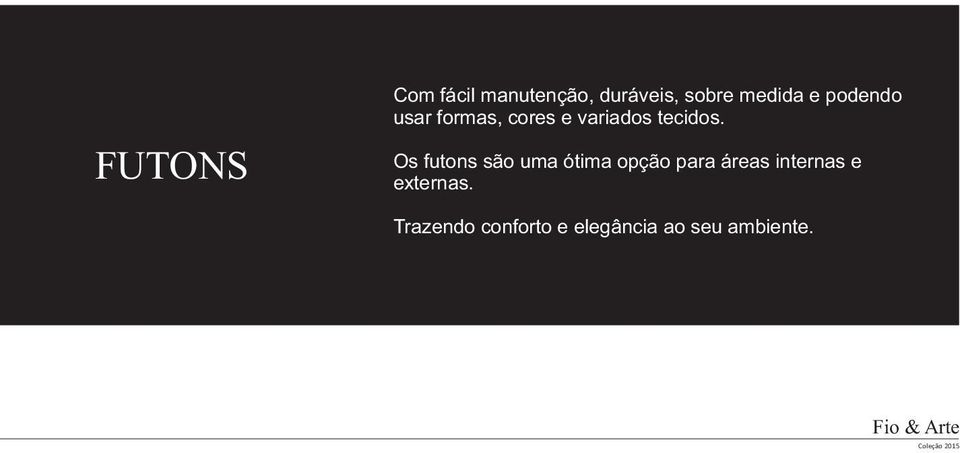 FUTONS

Com fácil manutenção, duráveis, sobre medida e podendo usar formas, cores e variados tecidos.

Os futons são uma ótima opção para áreas internas e externas.

Trazendo conforto e elegância ao seu ambiente.

Fio & Arte
Coleção 2015